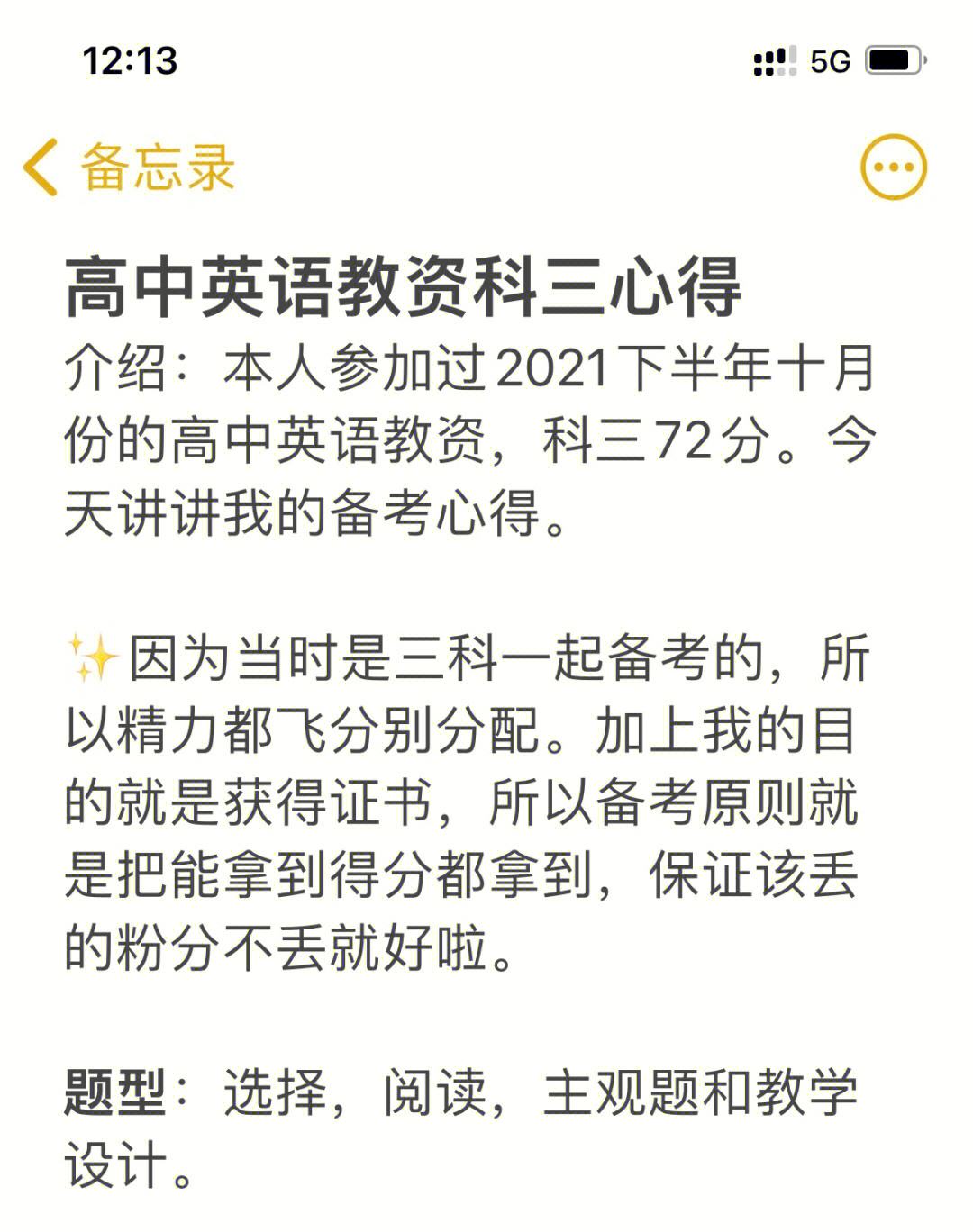 12:13

5G

备忘录

高中英语教资科三心得

介绍：本人参加过2021下半年十月份的高中英语教资，科三72分。今天讲讲我的备考心得。

✨因为当时是三科一起备考的，所以精力都飞分别分配。加上我的目的就是获得证书，所以备考原则就是把能拿到得分都拿到，保证该丢的粉分不丢就好啦。

题型：选择，阅读，主观题和教学设计。